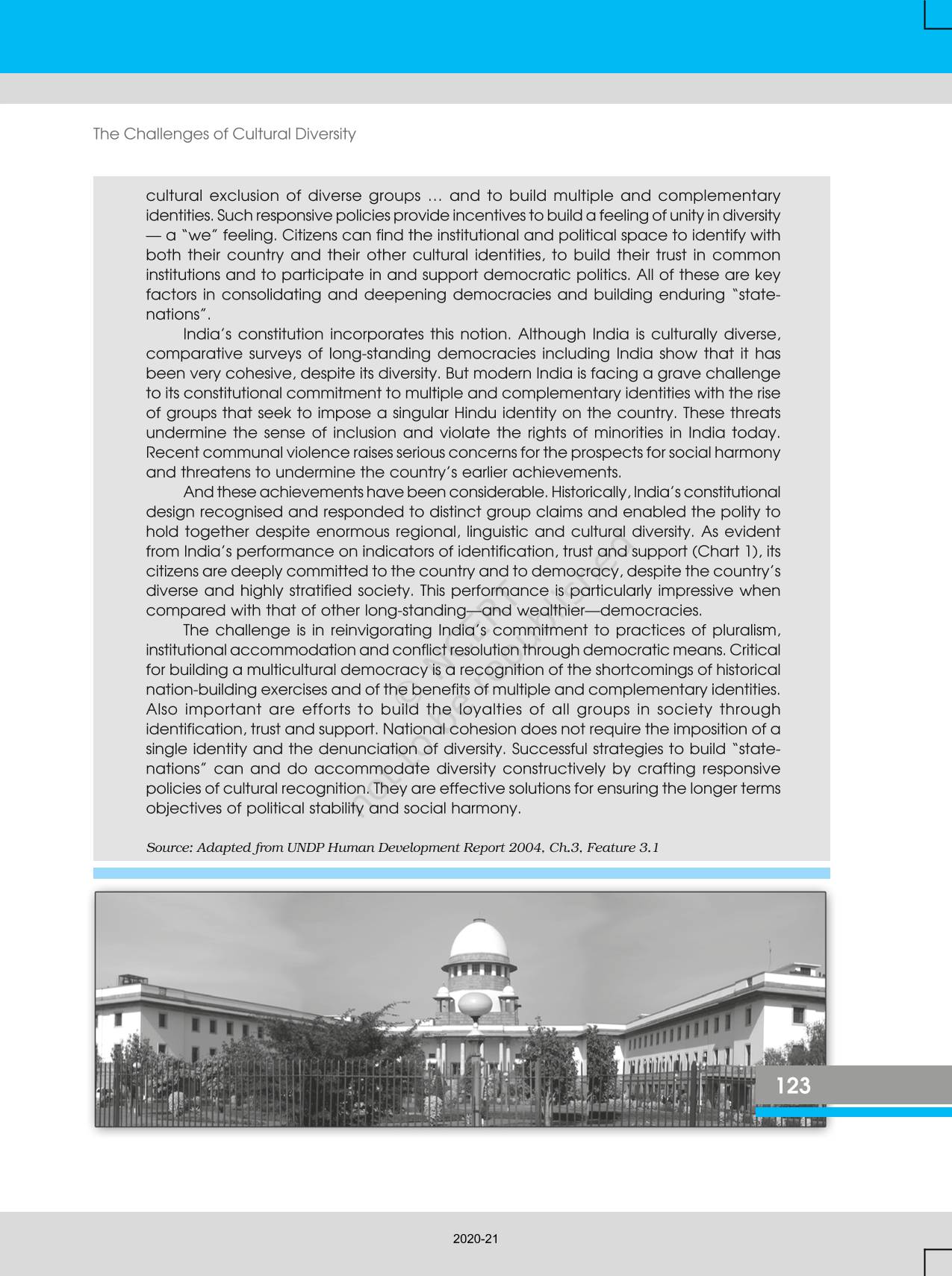 The Challenges of Cultural Diversity

cultural exclusion of diverse groups ... and to build multiple and complementary identities. Such responsive policies provide incentives to build a feeling of unity in diversity — a "we" feeling. Citizens can find the institutional and political space to identify with both their country and their other cultural identities, to build their trust in common institutions and to participate in and support democratic politics. All of these are key factors in consolidating and deepening democracies and building enduring "state-nations".

India's constitution incorporates this notion. Although India is culturally diverse, comparative surveys of long-standing democracies including India show that it has been very cohesive, despite its diversity. But modern India is facing a grave challenge to its constitutional commitment to multiple and complementary identities with the rise of groups that seek to impose a singular Hindu identity on the country. These threats undermine the sense of inclusion and violate the rights of minorities in India today. Recent communal violence raises serious concerns for the prospects for social harmony and threatens to undermine the country's earlier achievements.

And these achievements have been considerable. Historically, India's constitutional design recognised and responded to distinct group claims and enabled the polity to hold together despite enormous regional, linguistic and cultural diversity. As evident from India's performance on indicators of identification, trust and support (Chart 1), its citizens are deeply committed to the country and to democracy, despite the country's diverse and highly stratified society. This performance is particularly impressive when compared with that of other long-standing—and wealthier—democracies.

The challenge is in reinvigorating India's commitment to practices of pluralism, institutional accommodation and conflict resolution through democratic means. Critical for building a multicultural democracy is a recognition of the shortcomings of historical nation-building exercises and of the benefits of multiple and complementary identities. Also important are efforts to build the loyalties of all groups in society through identification, trust and support. National cohesion does not require the imposition of a single identity and the denunciation of diversity. Successful strategies to build "state-nations" can and do accommodate diversity constructively by crafting responsive policies of cultural recognition. They are effective solutions for ensuring the longer terms objectives of political stability and social harmony.

Source: Adapted from UNDP Human Development Report 2004, Ch.3, Feature 3.1

123

2020-21